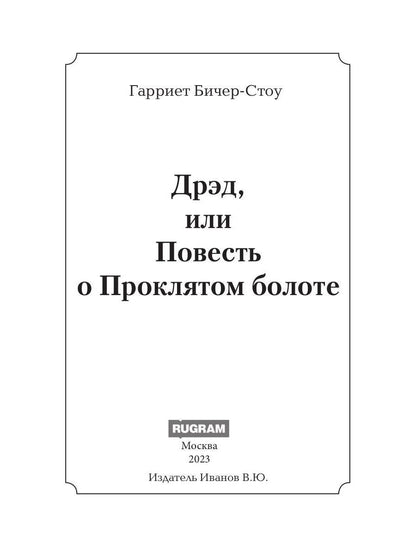 Гарриет Бичер-Стоу

Дрэд,
или
Повесть
о Проклятом болоте

RUGRAM
Москва
2023
Издатель Иванов В.Ю.